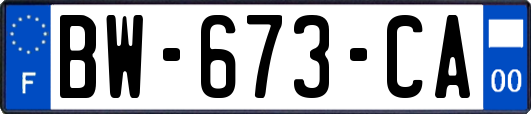 F
BW-673-CA
00